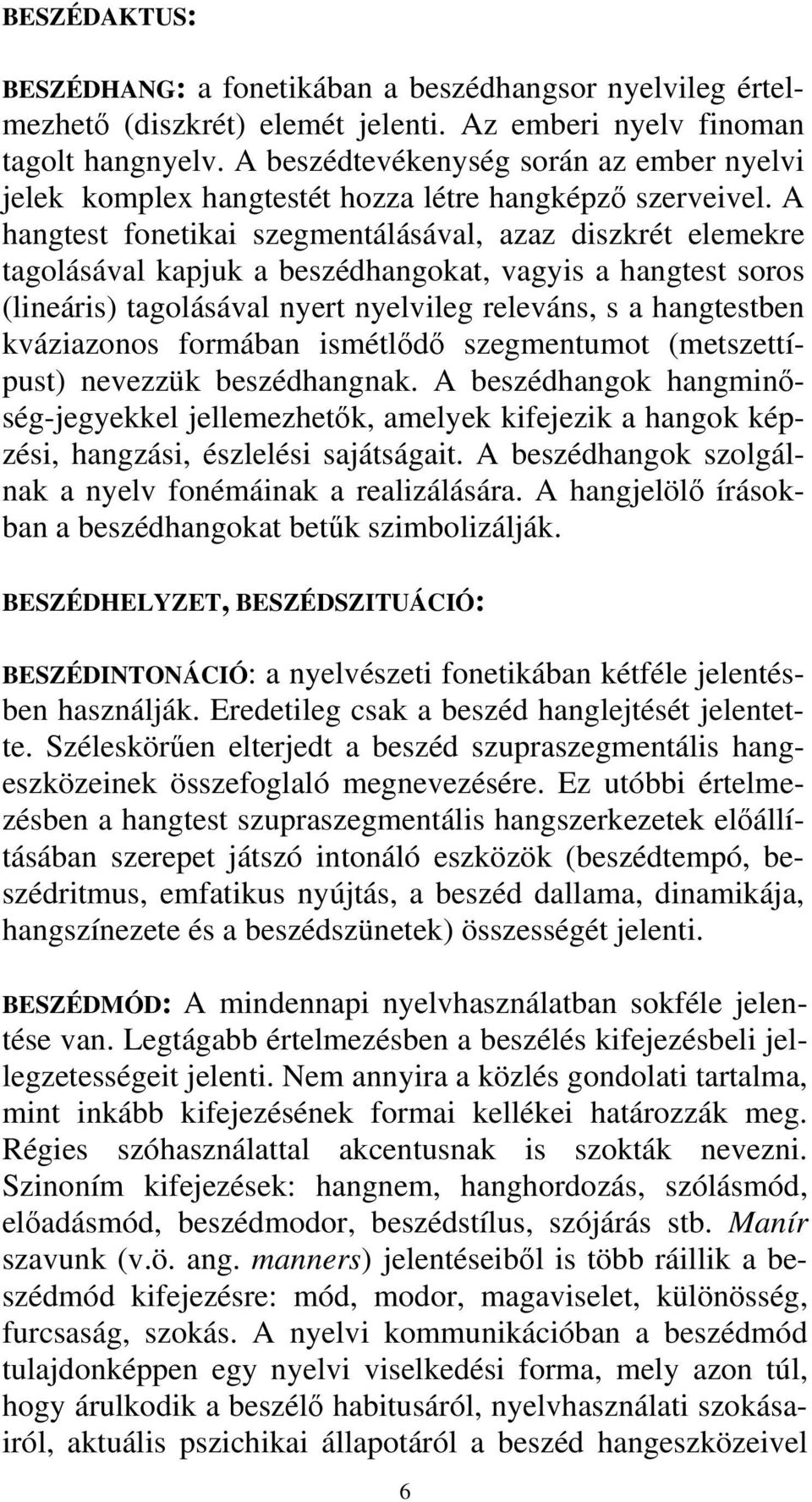 BESZÉDAKTUS:

BESZÉDHANG: a fonetikában a beszédhangsor nyelvileg értelmezhető (diszkrét) elemét jelenti. Az emberi nyelv finoman tagolt hangnyelv. A beszédtevékenység során az ember nyelvi jelek komplex hangtestét hozza létre hangképző szerveivel. A hangtest fonetikai szegmentálásával, azaz diszkrét elemekre tagolásával kapjuk a beszédhangokat, vagyis a hangtest soros (lineáris) tagolásával nyert nyelvileg releváns, s a hangtestben kváziazonos formában ismétlődő szegmentumot (metszettípust) nevezzük beszédhangnak. A beszédhangok hangminőség-jegyekkel jellemezhetők, amelyek kifejezik a hangok képzési, hangzási, észlelési sajátságait. A beszédhangok szolgálnak a nyelv fonémáinak a realizálására. A hangjelölő írásokban a beszédhangokat betűk szimbolizálják.

BESZÉDHELYZET, BESZÉDSZITUÁCIÓ:

BESZÉDINTONÁCIÓ: a nyelvészeti fonetikában kétféle jelentésben használják. Eredetileg csak a beszéd hanglejtését jelentette. Széleskörűen elterjedt a beszéd szupraszegmentális hangeszközeinek összefoglaló megnevezésére. Ez utóbbi értelmezésben a hangtest szupraszegmentális hangszerkezetek előállításában szerepet játszó intonáló eszközök (beszédtempó, beszédritmus, emfatikus nyújtás, a beszéd dallama, dinamikája, hangszínezete és a beszédszünetek) összességét jelenti.

BESZÉDMÓD: A mindennapi nyelvhasználatban sokféle jelentése van. Legtágabb értelmezésben a beszélés kifejezésbeli jellegzetességeit jelenti. Nem annyira a közlés gondolati tartalma, mint inkább kifejezésének formai kellékei határozzák meg. Régies szóhasználattal akcentusnak is szokták nevezni. Szinoním kifejezések: hangnem, hanghordozás, szólásmód, előadásmód, beszédmodor, beszédstílus, szójárás stb. Manír szavunk (v.ö. ang. manners) jelentéseiből is több ráillik a beszédmód kifejezésre: mód, modor, magaviselet, különösség, furcsaság, szokás. A nyelvi kommunikációban a beszédmód tulajdonképpen egy nyelvi viselkedési forma, mely azon túl, hogy árulkodik a beszélő habitusáról, nyelvhasználati szokásairól, aktuális pszichikai állapotáról a beszéd hangeszközeivel

6